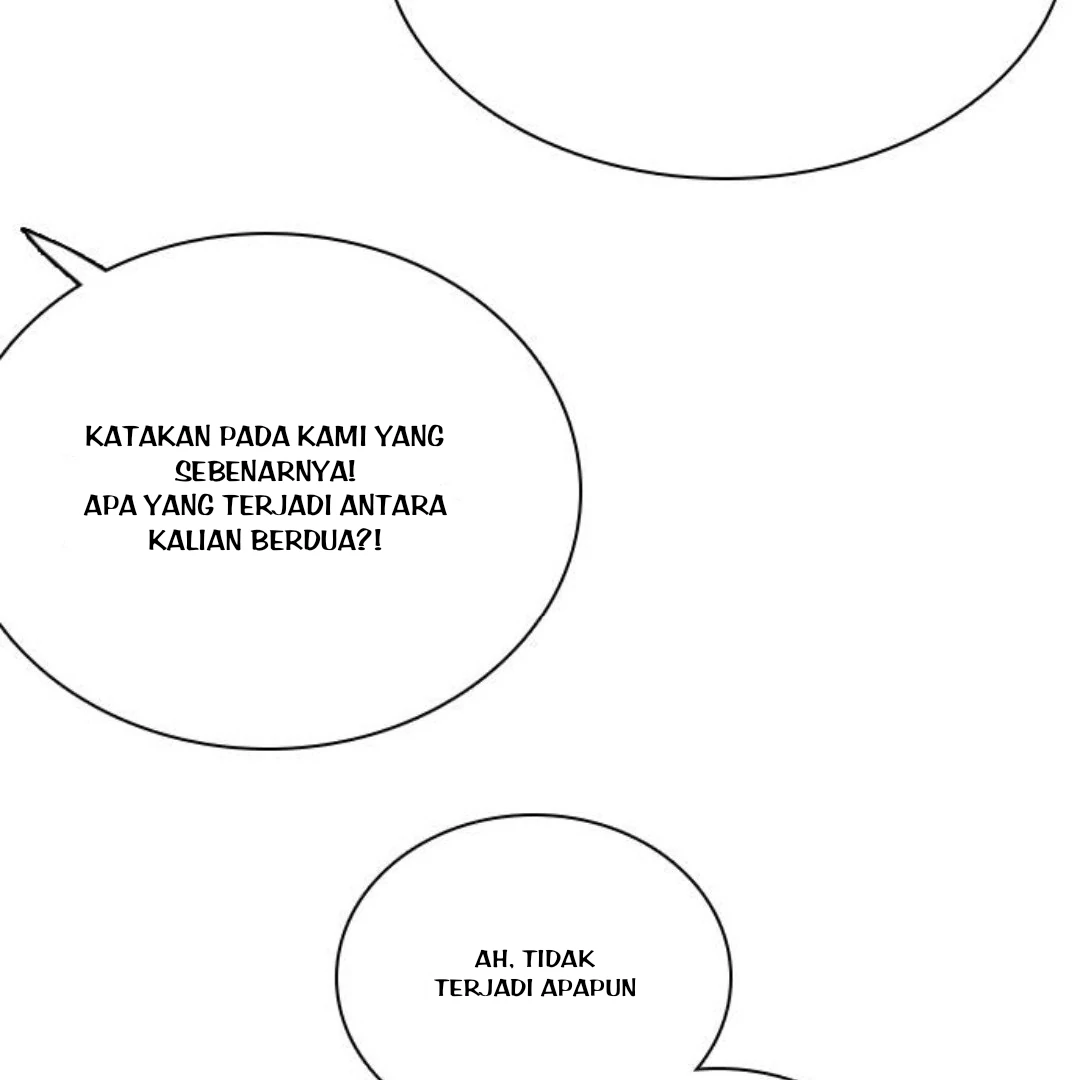 KATAKAN PADA KAMI YANG SEBENARNYA!
APA YANG TERJADI ANTARA KALIAN BERDUA?!

AH, TIDAK TERJADI APAPUN